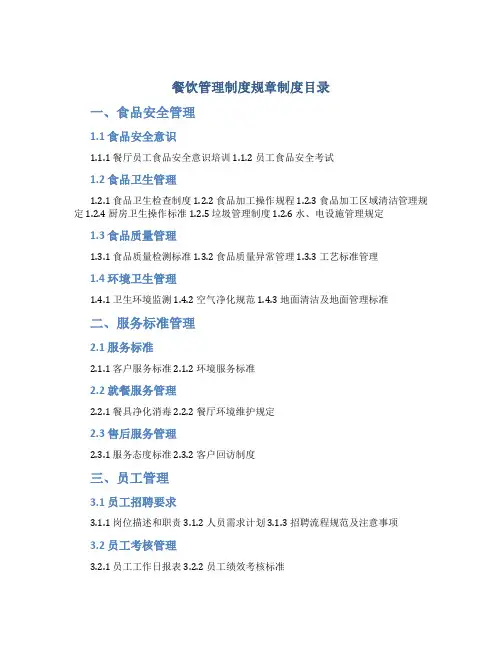 餐饮管理制度规章制度目录

一、食品安全管理

1.1 食品安全意识

1.1.1 餐厅员工食品安全意识培训 1.1.2 员工食品安全考试

1.2 食品卫生管理

1.2.1 食品卫生检查制度 1.2.2 食品加工操作规程 1.2.3 食品加工区域清洁管理规定 1.2.4 厨房卫生操作标准 1.2.5 垃圾管理制度 1.2.6 水、电设施管理规定

1.3 食品质量管理

1.3.1 食品质量检测标准 1.3.2 食品质量异常管理 1.3.3 工艺标准管理

1.4 环境卫生管理

1.4.1 卫生环境监测 1.4.2 空气净化规范 1.4.3 地面清洁及地面管理标准

二、服务标准管理

2.1 服务标准

2.1.1 客户服务标准 2.1.2 环境服务标准

2.2 就餐服务管理

2.2.1 餐具净化消毒 2.2.2 餐厅环境维护规定

2.3 售后服务管理

2.3.1 服务态度标准 2.3.2 客户回访制度

三、员工管理

3.1 员工招聘要求

3.1.1 岗位描述和职责 3.1.2 人员需求计划 3.1.3 招聘流程规范及注意事项

3.2 员工考核管理

3.2.1 员工工作日报表 3.2.2 员工绩效考核标准